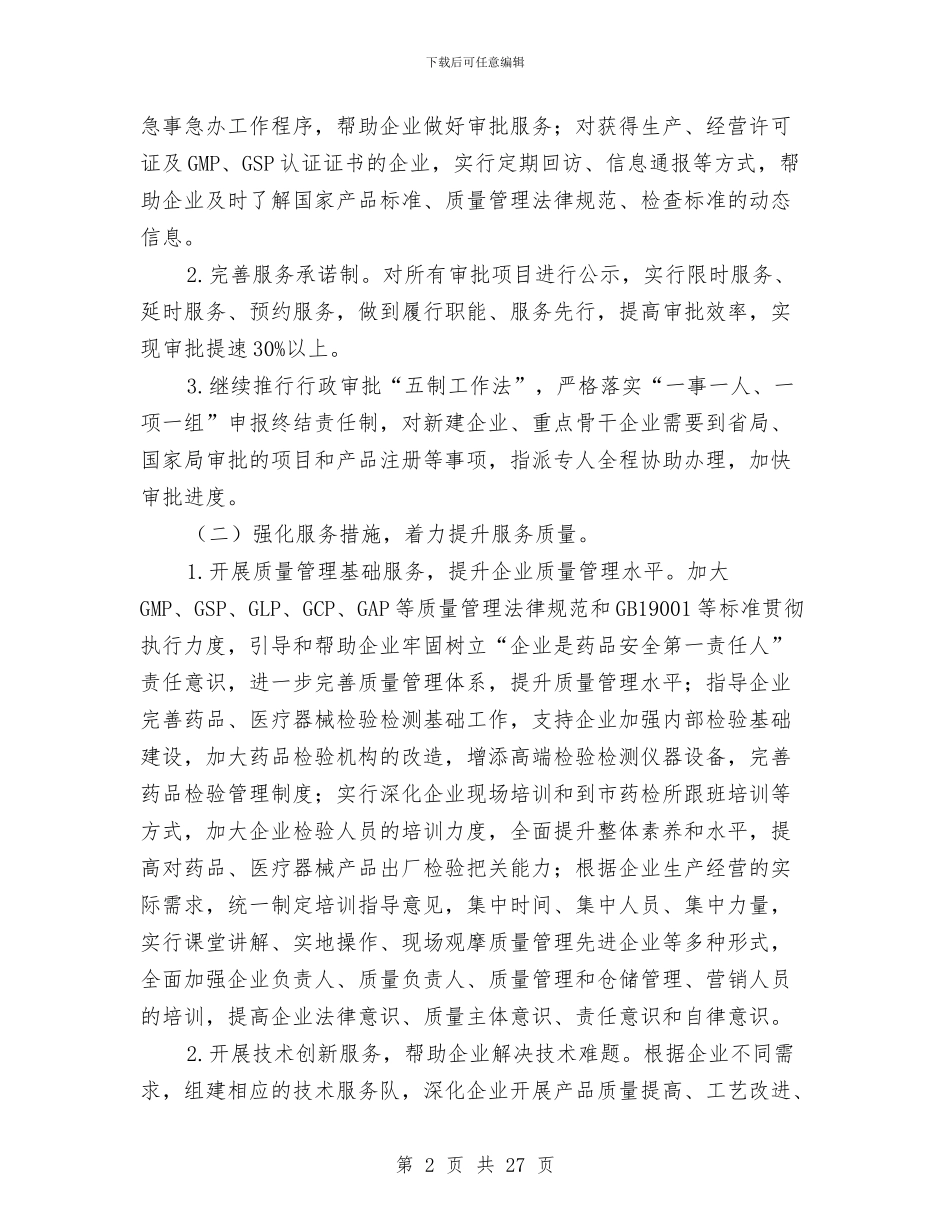 下载后可任意编辑

急事急办工作程序，帮助企业做好审批服务；对获得生产、经营许可证及GMP、GSP认证证书的企业，实行定期回访、信息通报等方式，帮助企业及时了解国家产品标准、质量管理法律规范、检查标准的动态信息。

2.完善服务承诺制。对所有审批项目进行公示，实行限时服务、延时服务、预约服务，做到履行职能、服务先行，提高审批效率，实现审批提速30%以上。

3.继续推行行政审批“五制工作法”，严格落实“一事一人、一项一组”申报终结责任制，对新建企业、重点骨干企业需要到省局、国家局审批的项目和产品注册等事项，指派专人全程协助办理，加快审批进度。

（二）强化服务措施，着力提升服务质量。

1.开展质量管理基础服务，提升企业质量管理水平。加大GMP、GSP、GLP、GCP、GAP等质量管理法律规范和GB19001等标准贯彻执行力度，引导和帮助企业牢固树立“企业是药品安全第一责任人”责任意识，进一步完善质量管理体系，提升质量管理水平；指导企业完善药品、医疗器械检验检测基础工作，支持企业加强内部检验基础建设，加大药品检验机构的改造，增添高端检验检测仪器设备，完善药品检验管理制度；实行深化企业现场培训和到市药检所跟班培训等方式，加大企业检验人员的培训力度，全面提升整体素养和水平，提高对药品、医疗器械产品出厂检验把关能力；根据企业生产经营的实际需求，统一制定培训指导意见，集中时间、集中人员、集中力量，实行课堂讲解、实地操作、现场观摩质量管理先进企业等多种形式，全面加强企业负责人、质量负责人、质量管理和仓储管理、营销人员的培训，提高企业法律意识、质量主体意识、责任意识和自律意识。

2.开展技术创新服务，帮助企业解决技术难题。根据企业不同需求，组建相应的技术服务队，深化企业开展产品质量提高、工艺改进、

第 2 页 共 27 页